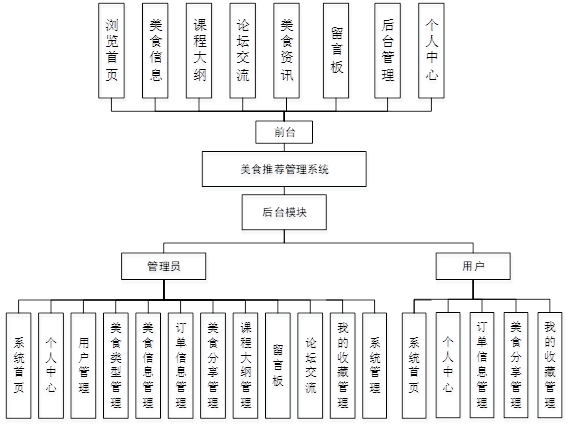 浏览首页
美食信息
课程大纲
论坛交流
美食资讯
留言板
后台管理
个人中心

前台

美食推荐管理系统

后台模块

管理员

用户

系统首页
个人中心
用户管理
美食类型管理
美食信息管理
订单信息管理
美食分享管理
课程大纲管理
留言板
论坛交流
我的收藏管理
系统管理

系统首页
个人中心
订单信息管理
美食分享管理
我的收藏管理